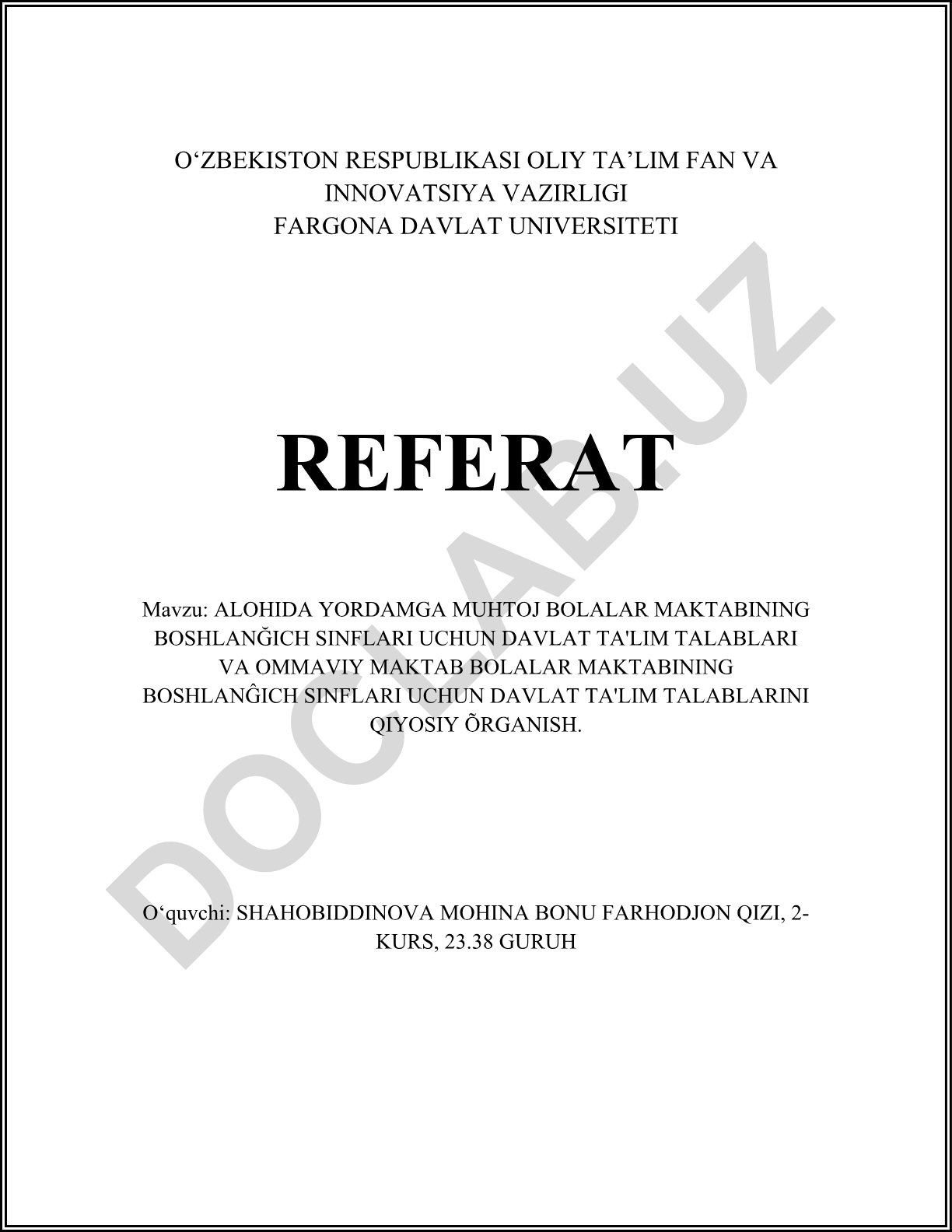 O‘ZBEKISTON RESPUBLIKASI OLIY TA’LIM FAN VA INNOVATSIYA VAZIRLIGI
FARGONA DAVLAT UNIVERSITETI

REFERAT

Mavzu: ALOHIDA YORDAMGA MUHTOJ BOLALAR MAKTABINING BOSHLANĞICH SINFLARI UCHUN DAVLAT TA'LIM TALABLARI VA OMMAVIY MAKTAB BOLALAR MAKTABINING BOSHLANĜICH SINFLARI UCHUN DAVLAT TA'LIM TALABLARINI QIYOSIY ÕRGANISH.

O‘quvchi: SHAHOBIDDINOVA MOHINA BONU FARHODJON QIZI, 2-KURS, 23.38 GURUH

DOCLAB.UZ